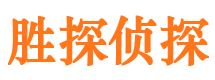 胜探侦探